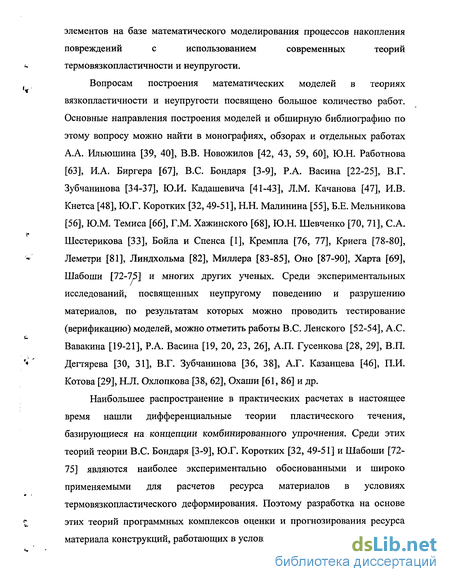 элементов на базе математического моделирования процессов накопления повреждений с использованием современных теорий термовязкопластичности и неупругости.

Вопросам построения математических моделей в теориях вязкопластичности и неупругости посвящено большое количество работ. Основные направления построения моделей и обширную библиографию по этому вопросу можно найти в монографиях, обзорах и отдельных работах А.А. Ильюшина [39, 40], В.В. Новожилов [42, 43, 59, 60], Ю.Н. Работнова [63], И.А. Биргера [67], В.С. Бондаря [3-9], Р.А. Васина [22-25], В.Г. Зубчанинова [34-37], Ю.И. Кадашевича [41-43], Л.М. Качанова [47], И.В. Кнетса [48], Ю.Г. Коротких [32, 49-51], Н.Н. Малинина [55], Б.Е. Мельникова [56], Ю.М. Темиса [66], Г.М. Хажинского [68], Ю.Н. Шевченко [70, 71], С.А. Шестерикова [33], Бойла и Спенса [1], Кремпла [76, 77], Криега [78-80], Леметри [81], Линдхольма [82], Миллера [83-85], Оно [87-90], Харта [69], Шабоши [72-75] и многих других ученых. Среди экспериментальных исследований, посвященных неупругому поведению и разрушению материалов, по результатам которых можно проводить тестирование (верификацию) моделей, можно отметить работы В.С. Ленского [52-54], А.С. Вавакина [19-21], Р.А. Васина [19, 20, 23, 26], А.П. Гусенкова [28, 29], В.П. Дегтярева [30, 31], В.Г. Зубчанинова [36, 38], А.Г. Казанцева [46], П.И. Котова [29], Н.Л. Охлопкова [38, 62], Охаши [61, 86] и др.

Наибольшее распространение в практических расчетах в настоящее время нашли дифференциальные теории пластического течения, базирующиеся на концепции комбинированного упрочнения. Среди этих теорий теории В.С. Бондаря [3-9], Ю.Г. Коротких [32, 49-51] и Шабоши [72-75] являются наиболее экспериментально обоснованными и широко применяемыми для расчетов ресурса материалов в условиях термовязкопластического деформирования. Поэтому разработка на основе этих теорий программных комплексов оценки и прогнозирования ресурса материала конструкций, работающих в услов

dsLib.net
библиотека диссертаций